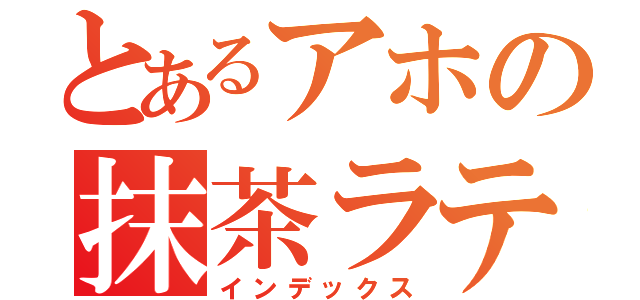 とあるアホの
抹茶ラテ
インデックス